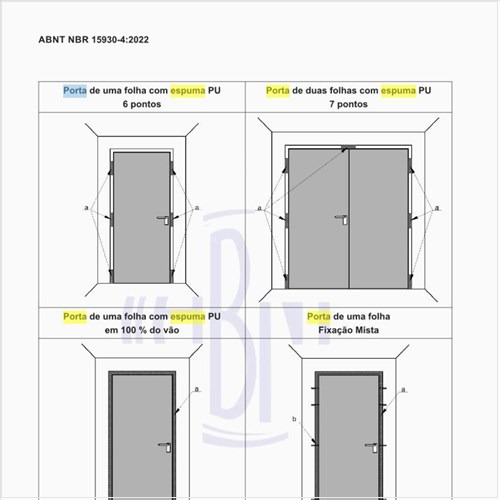 ABNT NBR 15930-4:2022

| Porta de uma folha com espuma PU 6 pontos | Porta de duas folhas com espuma PU 7 pontos |
|---|---|
| a a | a a |
| Porta de uma folha com espuma PU em 100 % do vão | Porta de uma folha Fixação Mista |
| a | a b |